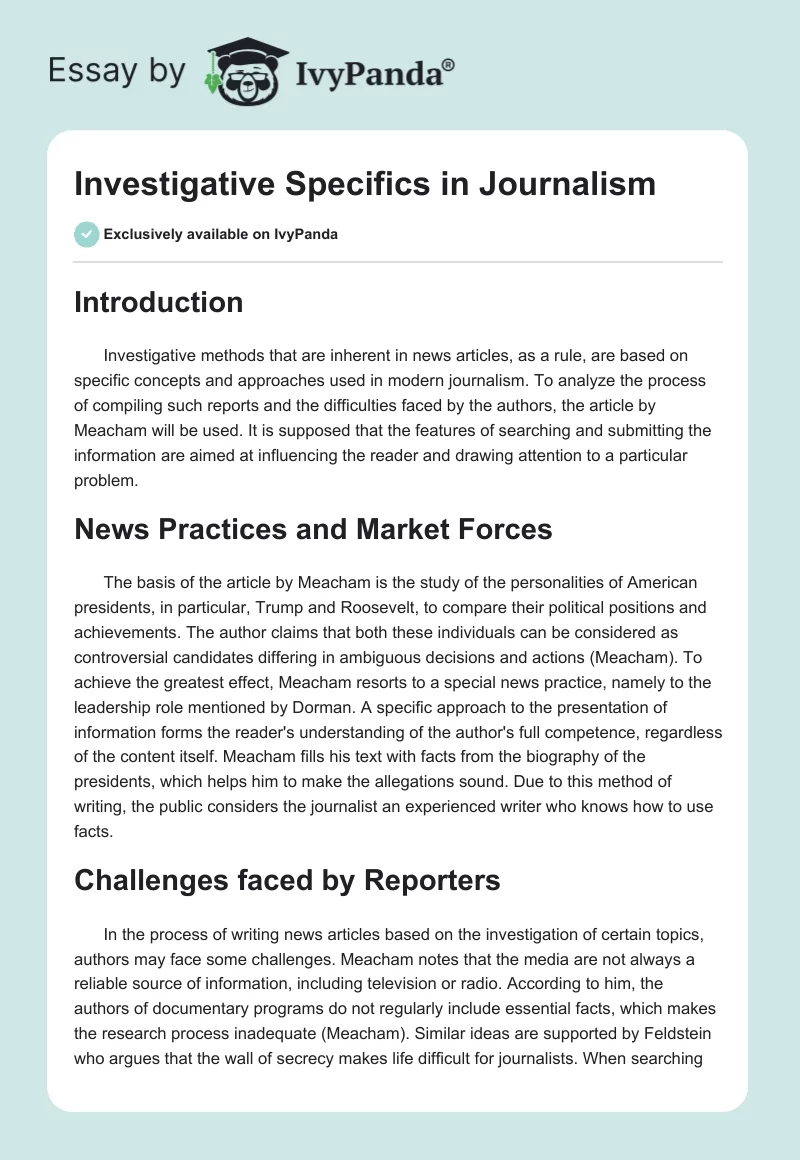 Essay by IvyPanda®

Investigative Specifics in Journalism

Exclusively available on IvyPanda

Introduction

Investigative methods that are inherent in news articles, as a rule, are based on specific concepts and approaches used in modern journalism. To analyze the process of compiling such reports and the difficulties faced by the authors, the article by Meacham will be used. It is supposed that the features of searching and submitting the information are aimed at influencing the reader and drawing attention to a particular problem.

News Practices and Market Forces

The basis of the article by Meacham is the study of the personalities of American presidents, in particular, Trump and Roosevelt, to compare their political positions and achievements. The author claims that both these individuals can be considered as controversial candidates differing in ambiguous decisions and actions (Meacham). To achieve the greatest effect, Meacham resorts to a special news practice, namely to the leadership role mentioned by Dorman. A specific approach to the presentation of information forms the reader's understanding of the author's full competence, regardless of the content itself. Meacham fills his text with facts from the biography of the presidents, which helps him to make the allegations sound. Due to this method of writing, the public considers the journalist an experienced writer who knows how to use facts.

Challenges faced by Reporters

In the process of writing news articles based on the investigation of certain topics, authors may face some challenges. Meacham notes that the media are not always a reliable source of information, including television or radio. According to him, the authors of documentary programs do not regularly include essential facts, which makes the research process inadequate (Meacham). Similar ideas are supported by Feldstein who argues that the wall of secrecy makes life difficult for journalists. When searching